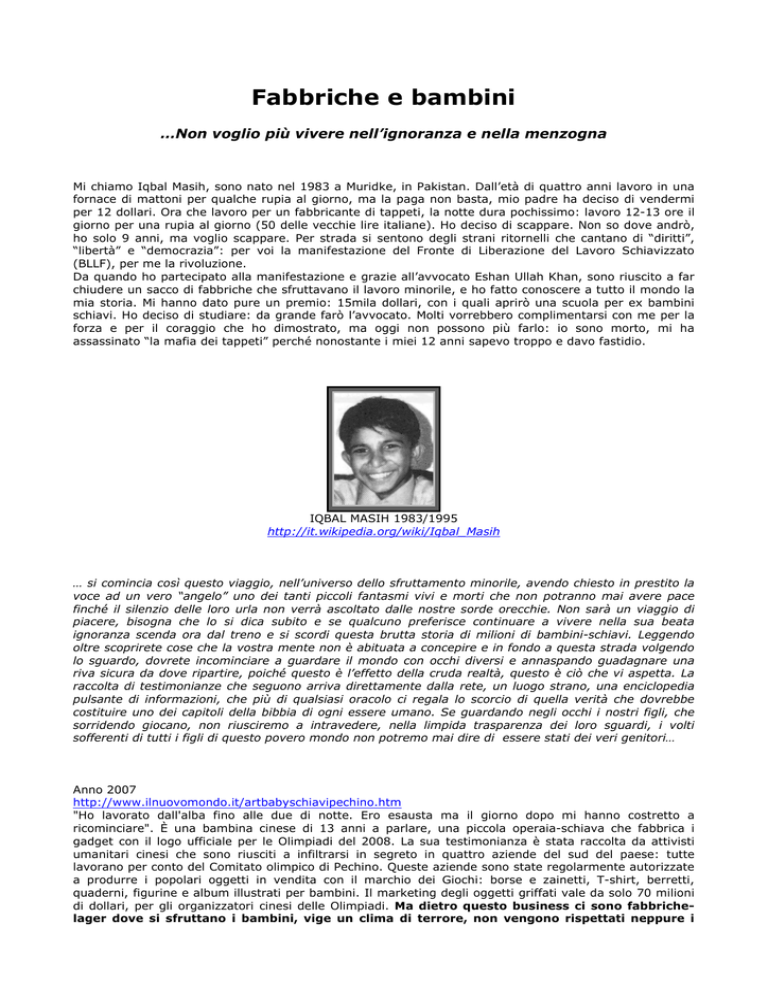 Fabbriche e bambini

...Non voglio più vivere nell'ignoranza e nella menzogna

Mi chiamo Iqbal Masih, sono nato nel 1983 a Muridke, in Pakistan. Dall'età di quattro anni lavoro in una fornace di mattoni per qualche rupia al giorno, ma la paga non basta, mio padre ha deciso di vendermi per 12 dollari. Ora che lavoro per un fabbricante di tappeti, la notte dura pochissimo: lavoro 12-13 ore il giorno per una rupia al giorno (50 delle vecchie lire italiane). Ho deciso di scappare. Non so dove andrò, ho solo 9 anni, ma voglio scappare. Per strada si sentono degli strani ritornelli che cantano di "diritti", "libertà" e "democrazia": per voi la manifestazione del Fronte di Liberazione del Lavoro Schiavizzato (BLLF), per me la rivoluzione.
Da quando ho partecipato alla manifestazione e grazie all'avvocato Eshan Ullah Khan, sono riuscito a far chiudere un sacco di fabbriche che sfruttavano il lavoro minorile, e ho fatto conoscere a tutto il mondo la mia storia. Mi hanno dato pure un premio: 15mila dollari, con i quali aprirò una scuola per ex bambini schiavi. Ho deciso di studiare: da grande farò l'avvocato. Molti vorrebbero complimentarsi con me per la forza e per il coraggio che ho dimostrato, ma oggi non possono più farlo: io sono morto, mi ha assassinato "la mafia dei tappeti" perché nonostante i miei 12 anni sapevo troppo e davo fastidio.

IQBAL MASIH 1983/1995
http://it.wikipedia.org/wiki/Iqbal_Masih

… si comincia così questo viaggio, nell'universo dello sfruttamento minorile, avendo chiesto in prestito la voce ad un vero "angelo" uno dei tanti piccoli fantasmi vivi e morti che non potranno mai avere pace finché il silenzio delle loro urla non verrà ascoltato dalle nostre sorde orecchie. Non sarà un viaggio di piacere, bisogna che lo si dica subito e se qualcuno preferisce continuare a vivere nella sua beata ignoranza scenda ora dal treno e si scordi questa brutta storia di milioni di bambini-schiavi. Leggendo oltre scoprirete cose che la vostra mente non è abituata a concepire e in fondo a questa strada volgendo lo sguardo, dovrete incominciare a guardare il mondo con occhi diversi e annaspando guadagnare una riva sicura da dove ripartire, poiché questo è l'effetto della cruda realtà, questo è ciò che vi aspetta. La raccolta di testimonianze che seguono arriva direttamente dalla rete, un luogo strano, una enciclopedia pulsante di informazioni, che più di qualsiasi oracolo ci regala lo scorcio di quella verità che dovrebbe costituire uno dei capitoli della bibbia di ogni essere umano. Se guardando negli occhi i nostri figli, che sorridendo giocano, non riusciremo a intravedere, nella limpida trasparenza dei loro sguardi, i volti sofferenti di tutti i figli di questo povero mondo non potremo mai dire di essere stati dei veri genitori…

Anno 2007
http://www.ilnuovomondo.it/artbabyschiavipechino.htm
"Ho lavorato dall'alba fino alle due di notte. Ero esausta ma il giorno dopo mi hanno costretto a ricominciare". È una bambina cinese di 13 anni a parlare, una piccola operaia-schiava che fabbrica i gadget con il logo ufficiale per le Olimpiadi del 2008. La sua testimonianza è stata raccolta da attivisti umanitari cinesi che sono riusciti a infiltrarsi in segreto in quattro aziende del sud del paese: tutte lavorano per conto del Comitato olimpico di Pechino. Queste aziende sono state regolarmente autorizzate a produrre i popolari oggetti in vendita con il marchio dei Giochi: borse e zainetti, T-shirt, berretti, quaderni, figurine e album illustrati per bambini. Il marketing degli oggetti griffati vale da solo 70 milioni di dollari, per gli organizzatori cinesi delle Olimpiadi. Ma dietro questo business ci sono fabbriche-lager dove si sfruttano i bambini, vige un clima di terrore, non vengono rispettati neppure i